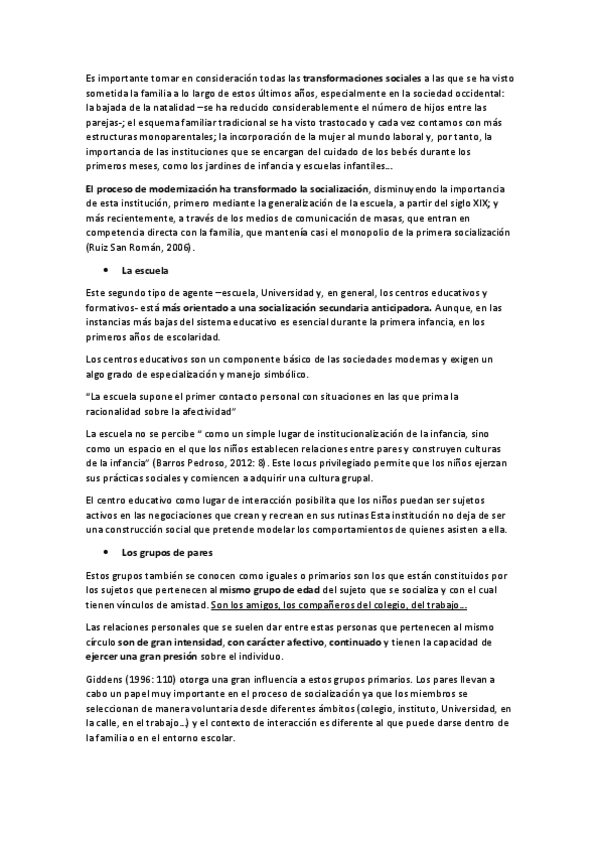 Es importante tomar en consideración todas las transformaciones sociales a las que se ha visto sometida la familia a lo largo de estos últimos años, especialmente en la sociedad occidental: la bajada de la natalidad –se ha reducido considerablemente el número de hijos entre las parejas-; el esquema familiar tradicional se ha visto trastocado y cada vez contamos con más estructuras monoparentales; la incorporación de la mujer al mundo laboral y, por tanto, la importancia de las instituciones que se encargan del cuidado de los bebés durante los primeros meses, como los jardines de infancia y escuelas infantiles...

El proceso de modernización ha transformado la socialización, disminuyendo la importancia de esta institución, primero mediante la generalización de la escuela, a partir del siglo XIX; y más recientemente, a través de los medios de comunicación de masas, que entran en competencia directa con la familia, que mantenía casi el monopolio de la primera socialización (Ruiz San Román, 2006).

• La escuela

Este segundo tipo de agente –escuela, Universidad y, en general, los centros educativos y formativos- está más orientado a una socialización secundaria anticipadora. Aunque, en las instancias más bajas del sistema educativo es esencial durante la primera infancia, en los primeros años de escolaridad.

Los centros educativos son un componente básico de las sociedades modernas y exigen un algo grado de especialización y manejo simbólico.

"La escuela supone el primer contacto personal con situaciones en las que prima la racionalidad sobre la afectividad"

La escuela no se percibe " como un simple lugar de institucionalización de la infancia, sino como un espacio en el que los niños establecen relaciones entre pares y construyen culturas de la infancia" (Barros Pedroso, 2012: 8). Este locus privilegiado permite que los niños ejerzan sus prácticas sociales y comiencen a adquirir una cultura grupal.

El centro educativo como lugar de interacción posibilita que los niños puedan ser sujetos activos en las negociaciones que crean y recrean en sus rutinas Esta institución no deja de ser una construcción social que pretende modelar los comportamientos de quienes asisten a ella.

• Los grupos de pares

Estos grupos también se conocen como iguales o primarios son los que están constituidos por los sujetos que pertenecen al mismo grupo de edad del sujeto que se socializa y con el cual tienen vínculos de amistad. Son los amigos, los compañeros del colegio, del trabajo...

Las relaciones personales que se suelen dar entre estas personas que pertenecen al mismo círculo son de gran intensidad, con carácter afectivo, continuado y tienen la capacidad de ejercer una gran presión sobre el individuo.

Giddens (1996: 110) otorga una gran influencia a estos grupos primarios. Los pares llevan a cabo un papel muy importante en el proceso de socialización ya que los miembros se seleccionan de manera voluntaria desde diferentes ámbitos (colegio, instituto, Universidad, en la calle, en el trabajo...) y el contexto de interacción es diferente al que puede darse dentro de la familia o en el entorno escolar.